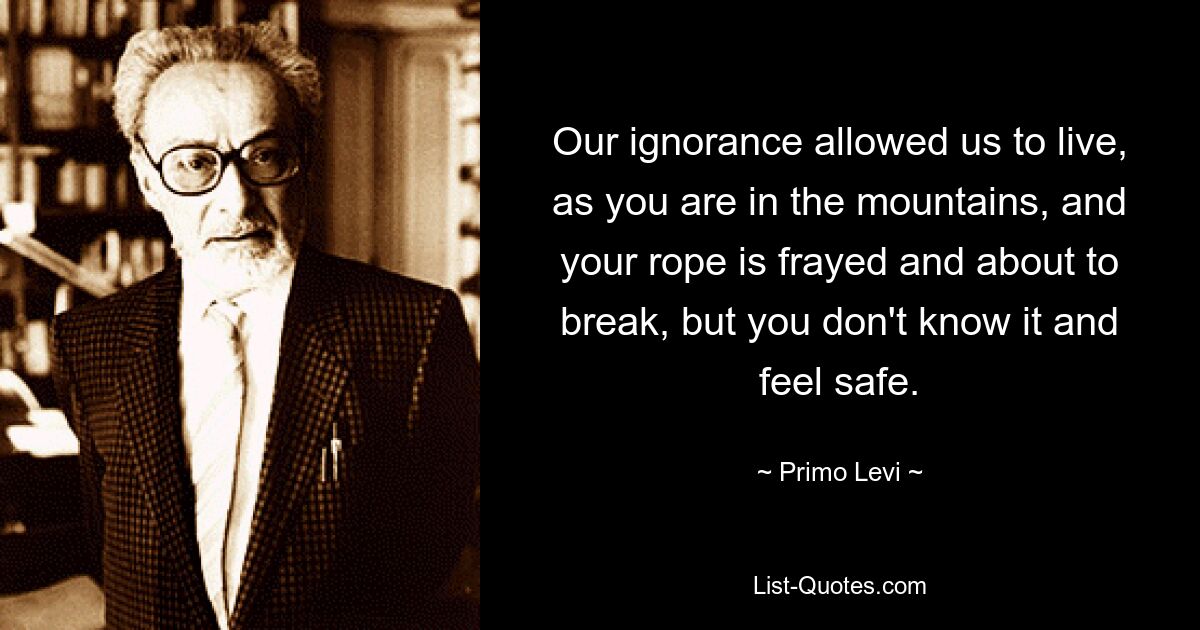 Our ignorance allowed us to live, as you are in the mountains, and your rope is frayed and about to break, but you don't know it and feel safe.

~ Primo Levi ~

List-Quotes.com